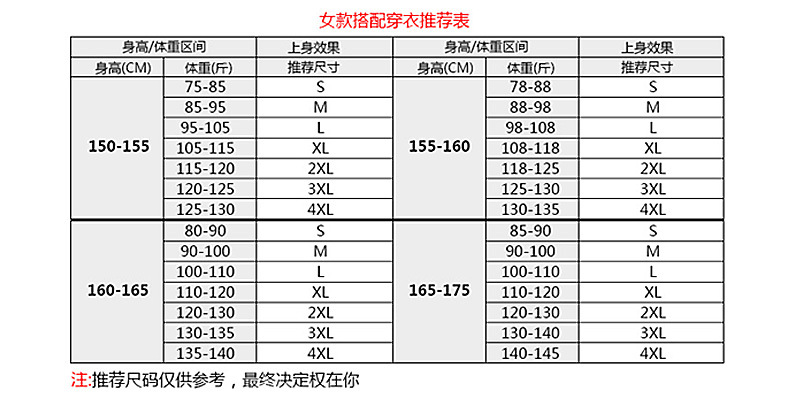 女款搭配穿衣推荐表

| 身高/体重区间 | | 上身效果 | 身高/体重区间 | | 上身效果 |
|---|---|---|---|---|---|
| 身高(CM) | 体重(斤) | 推荐尺寸 | 身高(CM) | 体重(斤) | 推荐尺寸 |
| 150-155 | 75-85 | S | 155-160 | 78-88 | S |
| | 85-95 | M | | 88-98 | M |
| | 95-105 | L | | 98-108 | L |
| | 105-115 | XL | | 108-118 | XL |
| | 115-120 | 2XL | | 118-125 | 2XL |
| | 120-125 | 3XL | | 125-130 | 3XL |
| | 125-130 | 4XL | | 130-135 | 4XL |
| 160-165 | 80-90 | S | 165-175 | 85-90 | S |
| | 90-100 | M | | 90-100 | M |
| | 100-110 | L | | 100-110 | L |
| | 110-120 | XL | | 110-120 | XL |
| | 120-130 | 2XL | | 120-130 | 2XL |
| | 130-135 | 3XL | | 130-140 | 3XL |
| | 135-140 | 4XL | | 140-145 | 4XL |

注:推荐尺码仅供参考，最终决定权在你